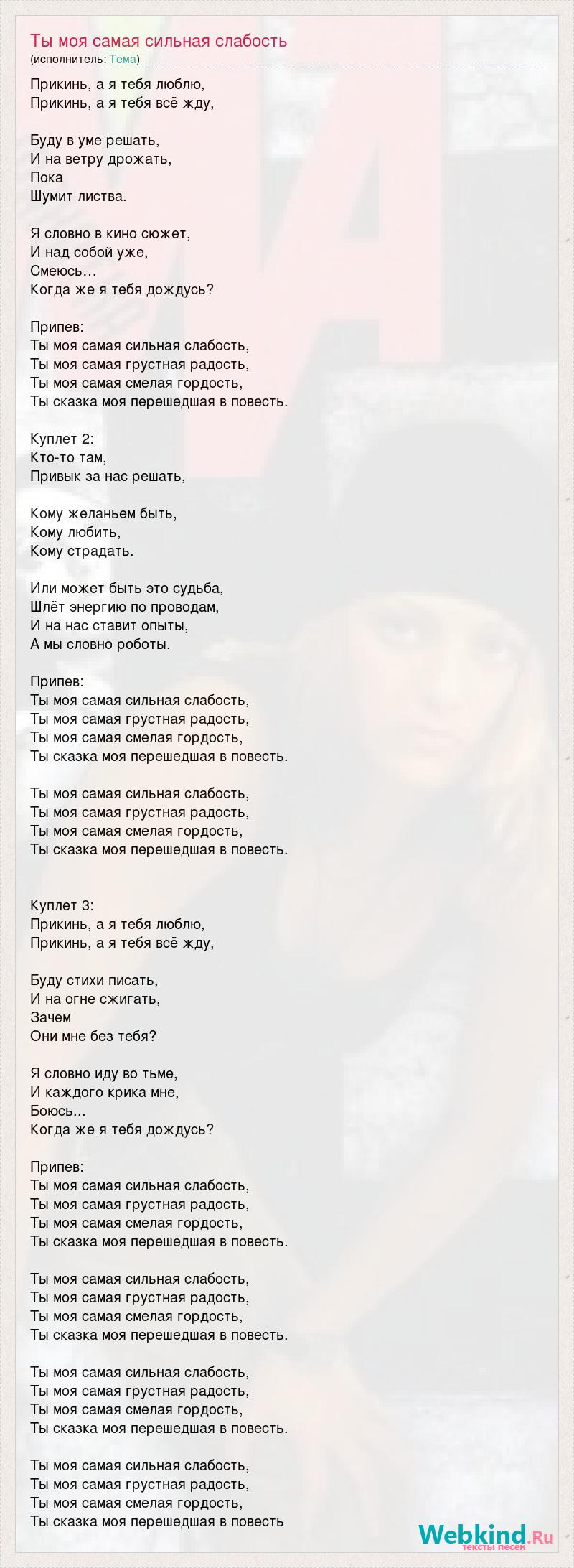 Ты моя самая сильная слабость
(исполнитель: Тема)

Прикинь, а я тебя люблю,
Прикинь, а я тебя всё жду,

Буду в уме решать,
И на ветру дрожать,
Пока
Шумит листва.

Я словно в кино сюжет,
И над собой уже,
Смеюсь...
Когда же я тебя дождусь?

Припев:
Ты моя самая сильная слабость,
Ты моя самая грустная радость,
Ты моя самая смелая гордость,
Ты сказка моя перешедшая в повесть.

Куплет 2:
Кто-то там,
Привык за нас решать,

Кому желаньем быть,
Кому любить,
Кому страдать.

Или может быть это судьба,
Шлёт энергию по проводам,
И на нас ставит опыты,
А мы словно роботы.

Припев:
Ты моя самая сильная слабость,
Ты моя самая грустная радость,
Ты моя самая смелая гордость,
Ты сказка моя перешедшая в повесть.

Ты моя самая сильная слабость,
Ты моя самая грустная радость,
Ты моя самая смелая гордость,
Ты сказка моя перешедшая в повесть.

Куплет 3:
Прикинь, а я тебя люблю,
Прикинь, а я тебя всё жду,

Буду стихи писать,
И на огне сжигать,
Зачем
Они мне без тебя?

Я словно иду во тьме,
И каждого крика мне,
Боюсь...
Когда же я тебя дождусь?

Припев:
Ты моя самая сильная слабость,
Ты моя самая грустная радость,
Ты моя самая смелая гордость,
Ты сказка моя перешедшая в повесть.

Ты моя самая сильная слабость,
Ты моя самая грустная радость,
Ты моя самая смелая гордость,
Ты сказка моя перешедшая в повесть.

Ты моя самая сильная слабость,
Ты моя самая грустная радость,
Ты моя самая смелая гордость,
Ты сказка моя перешедшая в повесть.

Ты моя самая сильная слабость,
Ты моя самая грустная радость,
Ты моя самая смелая гордость,
Ты сказка моя перешедшая в повесть

Webkind.Ru
тексты песен